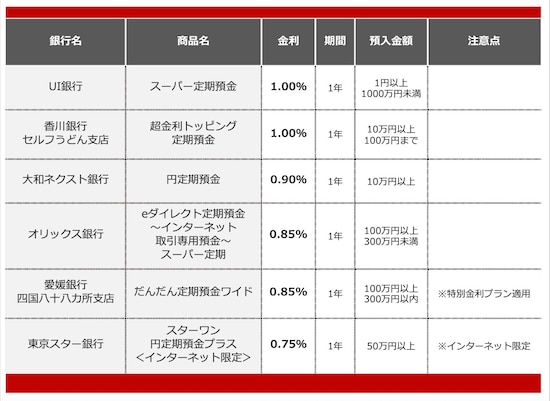 | 銀行名 | 商品名 | 金利 | 期間 | 預入金額 | 注意点 |
|---|---|---|---|---|---|
| UI銀行 | スーパー定期預金 | 1.00% | 1年 | 1円以上 1000万円未満 | |
| 香川銀行 セルフうどん支店 | 超金利トッピング 定期預金 | 1.00% | 1年 | 10万円以上 100万円まで | |
| 大和ネクスト銀行 | 円定期預金 | 0.90% | 1年 | 10万円以上 | |
| オリックス銀行 | eダイレクト定期預金 ～インターネット 取引専用預金～ スーパー定期 | 0.85% | 1年 | 100万円以上 300万円未満 | |
| 愛媛銀行 四国八十八カ所支店 | だんだん定期預金ワイド | 0.85% | 1年 | 100万円以上 300万円以内 | ※特別金利プラン適用 |
| 東京スター銀行 | スターワン 円定期預金プラス ＜インターネット限定＞ | 0.75% | 1年 | 50万円以上 | ※インターネット限定 |